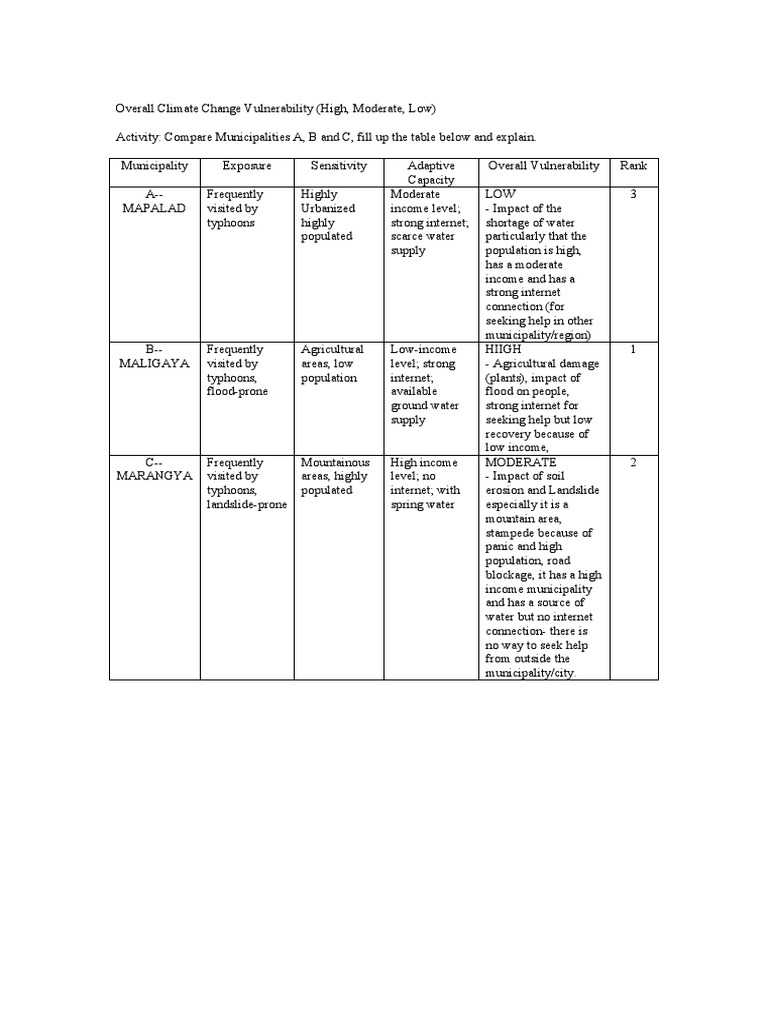 Overall Climate Change Vulnerability (High, Moderate, Low)

Activity: Compare Municipalities A, B and C, fill up the table below and explain.

| Municipality | Exposure | Sensitivity | Adaptive Capacity | Overall Vulnerability | Rank |
|---|---|---|---|---|---|
| A-- MAPALAD | Frequently visited by typhoons | Highly Urbanized highly populated | Moderate income level; strong internet; scarce water supply | LOW - Impact of the shortage of water particularly that the population is high, has a moderate income and has a strong internet connection (for seeking help in other municipality/region) | 3 |
| B-- MALIGAYA | Frequently visited by typhoons, flood-prone | Agricultural areas, low population | Low-income level; strong internet; available ground water supply | HIIGH - Agricultural damage (plants), impact of flood on people, strong internet for seeking help but low recovery because of low income, | 1 |
| C-- MARANGYA | Frequently visited by typhoons, landslide-prone | Mountainous areas, highly populated | High income level; no internet; with spring water | MODERATE - Impact of soil erosion and Landslide especially it is a mountain area, stampede because of panic and high population, road blockage, it has a high income municipality and has a source of water but no internet connection- there is no way to seek help from outside the municipality/city. | 2 |